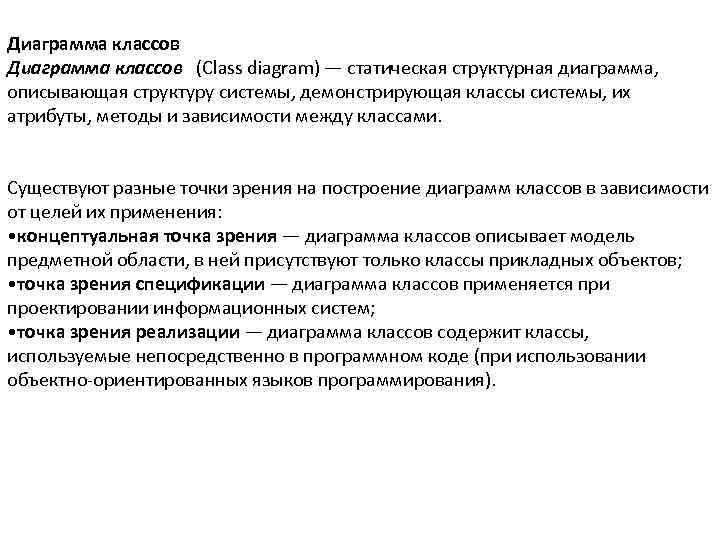 Диаграмма классов
Диаграмма классов (Class diagram) — статическая структурная диаграмма, описывающая структуру системы, демонстрирующая классы системы, их атрибуты, методы и зависимости между классами.

Существуют разные точки зрения на построение диаграмм классов в зависимости от целей их применения:
•концептуальная точка зрения — диаграмма классов описывает модель предметной области, в ней присутствуют только классы прикладных объектов;
•точка зрения спецификации — диаграмма классов применяется при проектировании информационных систем;
•точка зрения реализации — диаграмма классов содержит классы, используемые непосредственно в программном коде (при использовании объектно-ориентированных языков программирования).